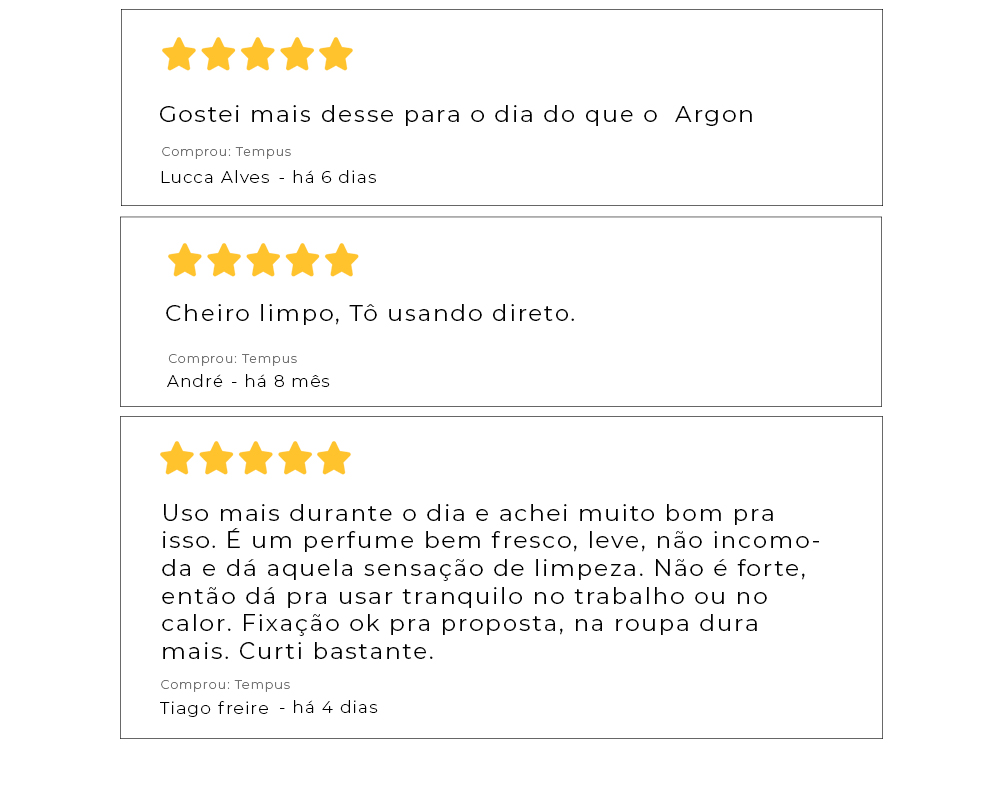 Gostei mais desse para o dia do que o Argon

Comprou: Tempus

Lucca Alves - há 6 dias

Cheiro limpo, Tô usando direto.

Comprou: Tempus

André - há 8 mês

Uso mais durante o dia e achei muito bom pra isso. É um perfume bem fresco, leve, não incomoda e dá aquela sensação de limpeza. Não é forte, então dá pra usar tranquilo no trabalho ou no calor. Fixação ok pra proposta, na roupa dura mais. Curti bastante.

Comprou: Tempus

Tiago freire - há 4 dias